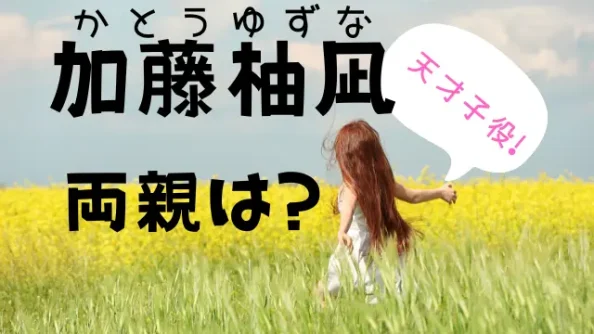 かとうゆずな
加藤柚凪

天才子役!

両親は?